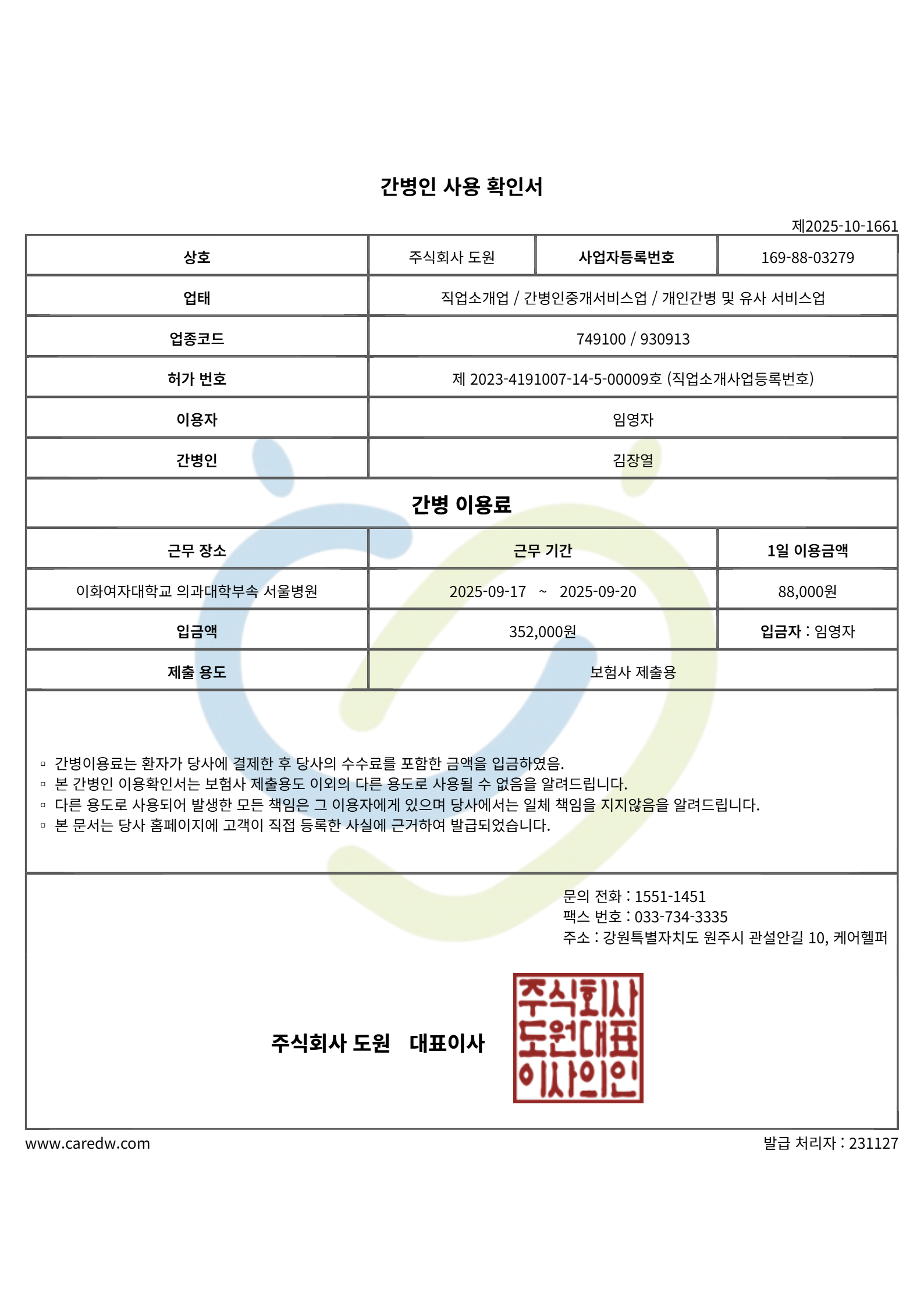 간병인 사용 확인서

제2025-10-1661

| 상호 | 주식회사 도원 | 사업자등록번호 | 169-88-03279 |
|---|---|---|---|
| 업태 | 직업소개업 / 간병인중개서비스업 / 개인간병 및 유사 서비스업 | | |
| 업종코드 | 749100 / 930913 | | |
| 허가 번호 | 제 2023-4191007-14-5-00009호 (직업소개사업등록번호) | | |
| 이용자 | 임영자 | | |
| 간병인 | 김장열 | | |

간병 이용료

| 근무 장소 | 근무 기간 | 1일 이용금액 |
|---|---|---|
| 이화여자대학교 의과대학부속 서울병원 | 2025-09-17 ~ 2025-09-20 | 88,000원 |
| 입금액 | 352,000원 | 입금자 : 임영자 |
| 제출 용도 | 보험사 제출용 | |

▫ 간병이용료는 환자가 당사에 결제한 후 당사의 수수료를 포함한 금액을 입금하였음.
▫ 본 간병인 이용확인서는 보험사 제출용도 이외의 다른 용도로 사용될 수 없음을 알려드립니다.
▫ 다른 용도로 사용되어 발생한 모든 책임은 그 이용자에게 있으며 당사에서는 일체 책임을 지지않음을 알려드립니다.
▫ 본 문서는 당사 홈페이지에 고객이 직접 등록한 사실에 근거하여 발급되었습니다.

문의 전화 : 1551-1451
팩스 번호 : 033-734-3335
주소 : 강원특별자치도 원주시 관설안길 10, 케어헬퍼

주식회사 도원 대표이사

주식회사 도원대표 이사의인

www.caredw.com

발급 처리자 : 231127